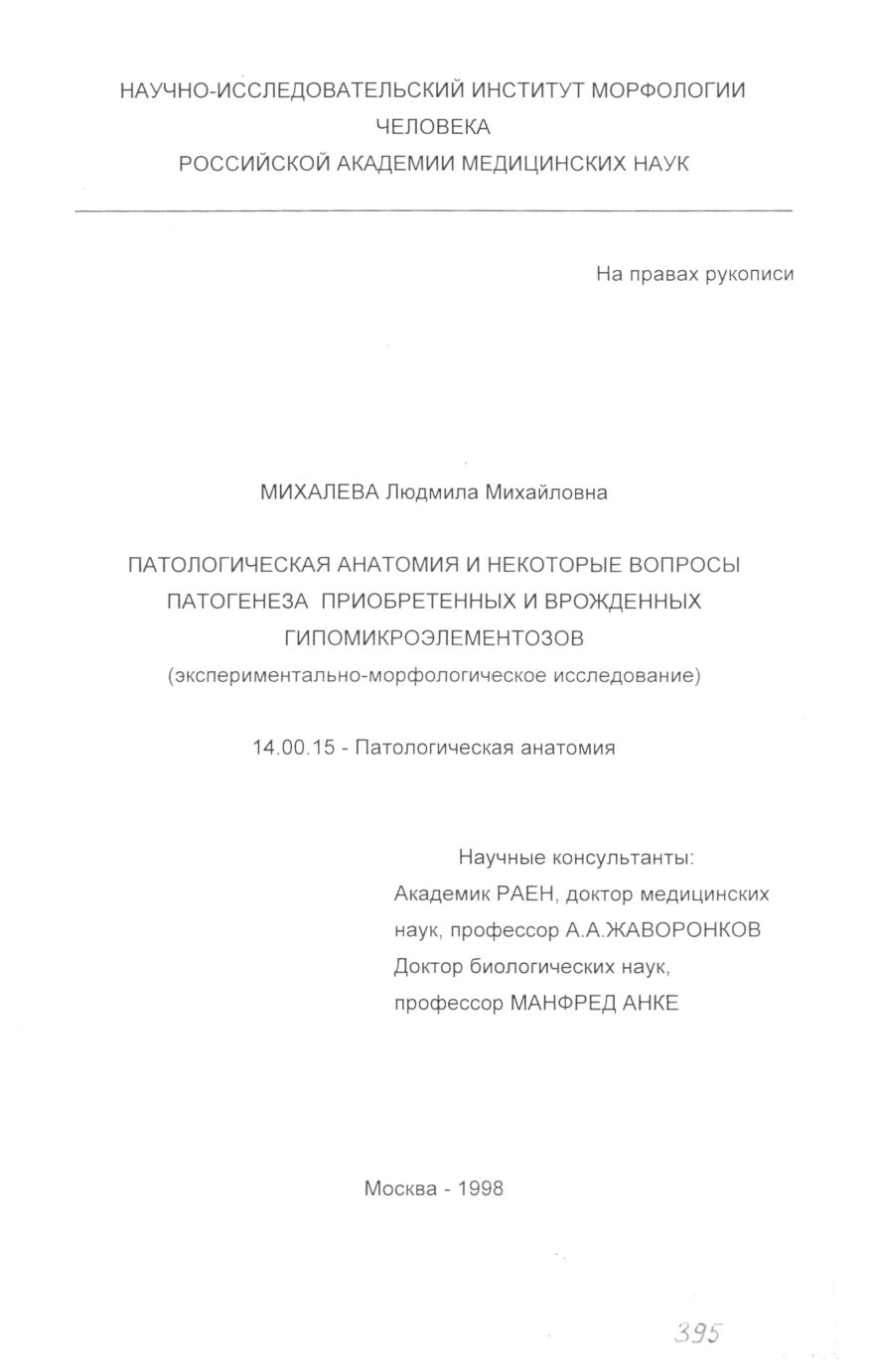 НАУЧНО-ИССЛЕДОВАТЕЛЬСКИЙ ИНСТИТУТ МОРФОЛОГИИ
ЧЕЛОВЕКА
РОССИЙСКОЙ АКАДЕМИИ МЕДИЦИНСКИХ НАУК

На правах рукописи

МИХАЛЕВА Людмила Михайловна

ПАТОЛОГИЧЕСКАЯ АНАТОМИЯ И НЕКОТОРЫЕ ВОПРОСЫ ПАТОГЕНЕЗА ПРИОБРЕТЕННЫХ И ВРОЖДЕННЫХ ГИПОМИКРОЭЛЕМЕНТОЗОВ
(экспериментально-морфологическое исследование)

14.00.15 - Патологическая анатомия

Научные консультанты:
Академик РАЕН, доктор медицинских наук, профессор А.А.ЖАВОРОНКОВ
Доктор биологических наук, профессор МАНФРЕД АНКЕ

Москва - 1998

395